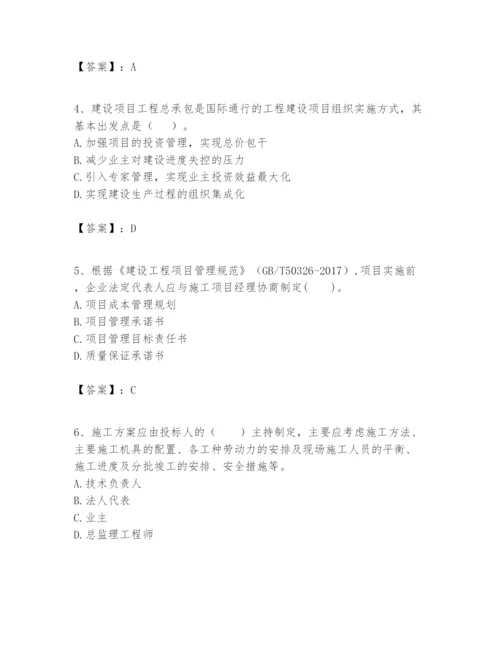 【答案】：A

4、建设项目工程总承包是国际通行的工程建设项目组织实施方式，其基本出发点是（　　）。
A.加强项目的投资管理，实现总价包干
B.减少业主对建设进度失控的压力
C.引入专家管理，实现业主投资效益最大化
D.实现建设生产过程的组织集成化

【答案】：D

5、根据《建设工程项目管理规范》（GB/T50326-2017），项目实施前，企业法定代表人应与施工项目经理协商制定(　　)。
A.项目成本管理规划
B.项目管理承诺书
C.项目管理目标责任书
D.质量保证承诺书

【答案】：C

6、施工方案应由投标人的（　　）主持制定，主要应考虑施工方法、主要施工机具的配置、各工种劳动力的安排及现场施工人员的平衡、施工进度及分批竣工的安排、安全措施等。
A.技术负责人
B.法人代表
C.业主
D.总监理工程师